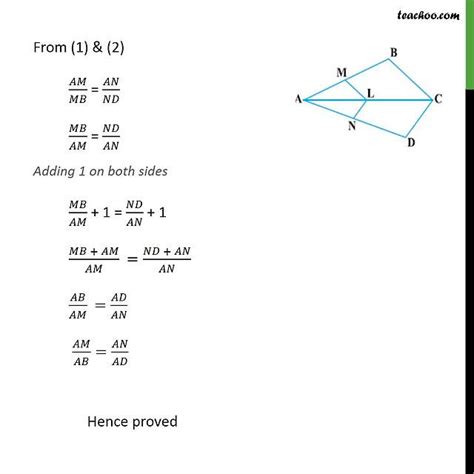 teachoo.com

From (1) & (2)

$\frac{AM}{MB} = \frac{AN}{ND}$

$\frac{MB}{AM} = \frac{ND}{AN}$

Adding 1 on both sides

$\frac{MB}{AM} + 1 = \frac{ND}{AN} + 1$

$\frac{MB + AM}{AM} = \frac{ND + AN}{AN}$

$\frac{AB}{AM} = \frac{AD}{AN}$

$\frac{AM}{AB} = \frac{AN}{AD}$

Hence proved

B
M
A
L
C
N
D